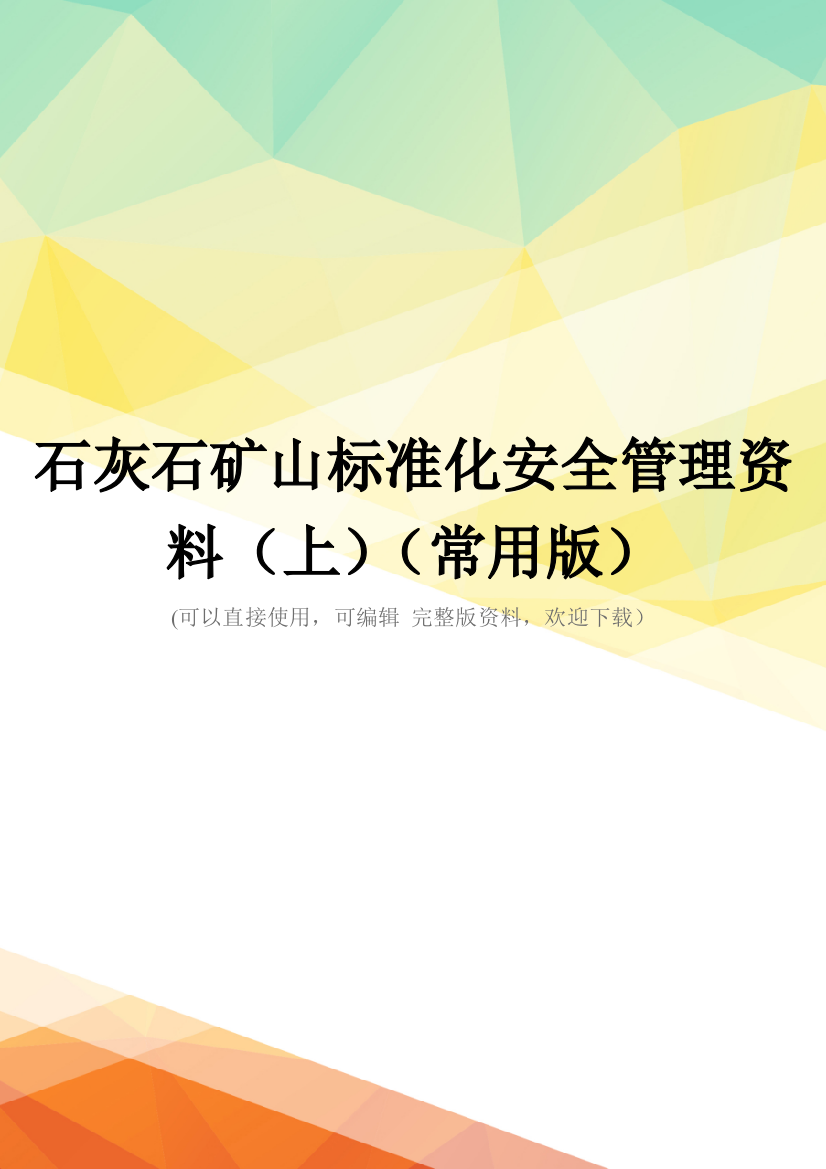 石灰石矿山标准化安全管理资料（上）（常用版）

(可以直接使用，可编辑 完整版资料，欢迎下载）